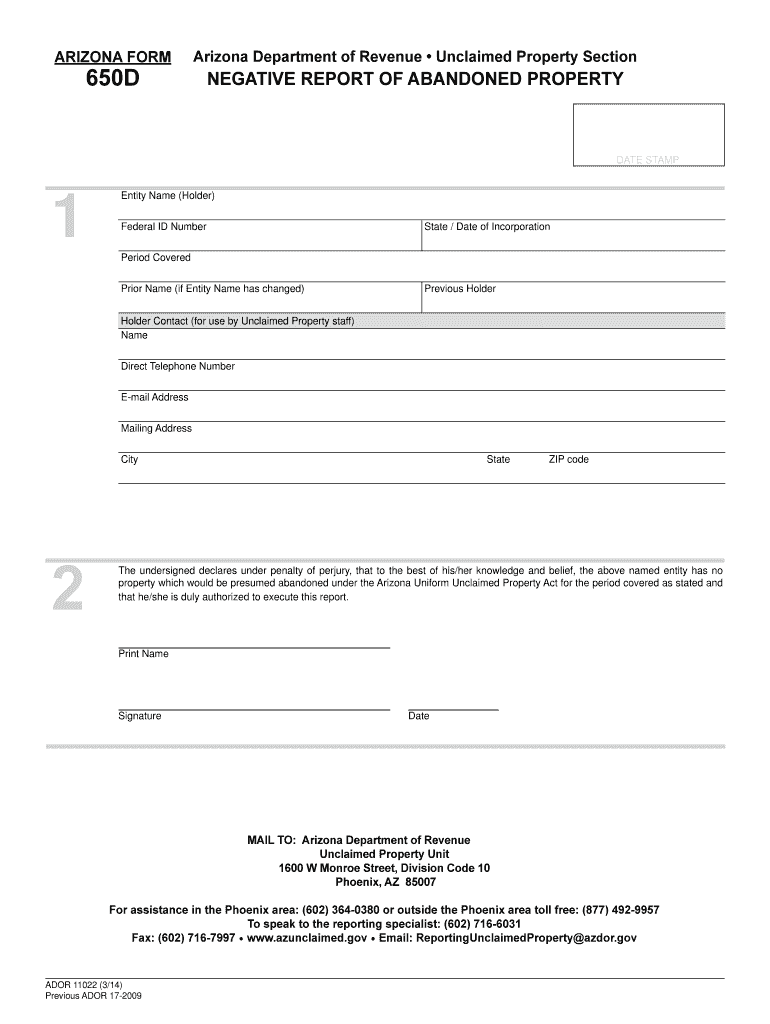 ARIZONA FORM
650D

Arizona Department of Revenue • Unclaimed Property Section
NEGATIVE REPORT OF ABANDONED PROPERTY

DATE STAMP

1

Entity Name (Holder)

Federal ID Number

State / Date of Incorporation

Period Covered

Prior Name (if Entity Name has changed)

Previous Holder

Holder Contact (for use by Unclaimed Property staff)

Name

Direct Telephone Number

E-mail Address

Mailing Address

City

State

ZIP code

2

The undersigned declares under penalty of perjury, that to the best of his/her knowledge and belief, the above named entity has no property which would be presumed abandoned under the Arizona Uniform Unclaimed Property Act for the period covered as stated and that he/she is duly authorized to execute this report.

Print Name

Signature

Date

MAIL TO: Arizona Department of Revenue
Unclaimed Property Unit
1600 W Monroe Street, Division Code 10
Phoenix, AZ 85007

For assistance in the Phoenix area: (602) 364-0380 or outside the Phoenix area toll free: (877) 492-9957
To speak to the reporting specialist: (602) 716-6031
Fax: (602) 716-7997 • www.azunclaimed.gov • Email: ReportingUnclaimedProperty@azdor.gov

ADOR 11022 (3/14)
Previous ADOR 17-2009